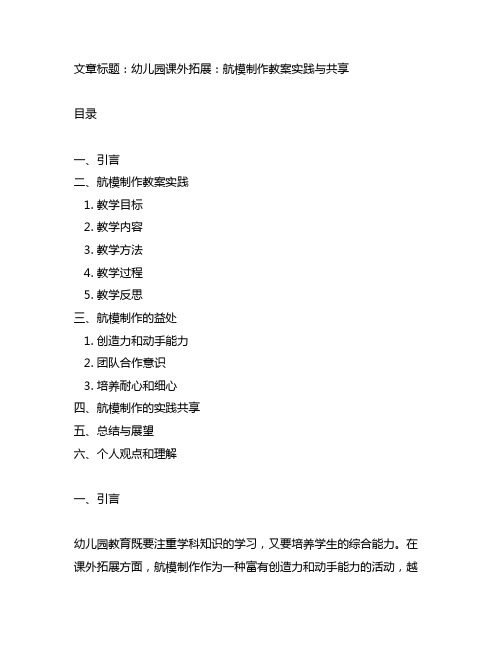 文章标题：幼儿园课外拓展：航模制作教案实践与共享

目录

一、引言
二、航模制作教案实践
1. 教学目标
2. 教学内容
3. 教学方法
4. 教学过程
5. 教学反思
三、航模制作的益处
1. 创造力和动手能力
2. 团队合作意识
3. 培养耐心和细心
四、航模制作的实践共享
五、总结与展望
六、个人观点和理解

一、引言

幼儿园教育既要注重学科知识的学习，又要培养学生的综合能力。在课外拓展方面，航模制作作为一种富有创造力和动手能力的活动，越